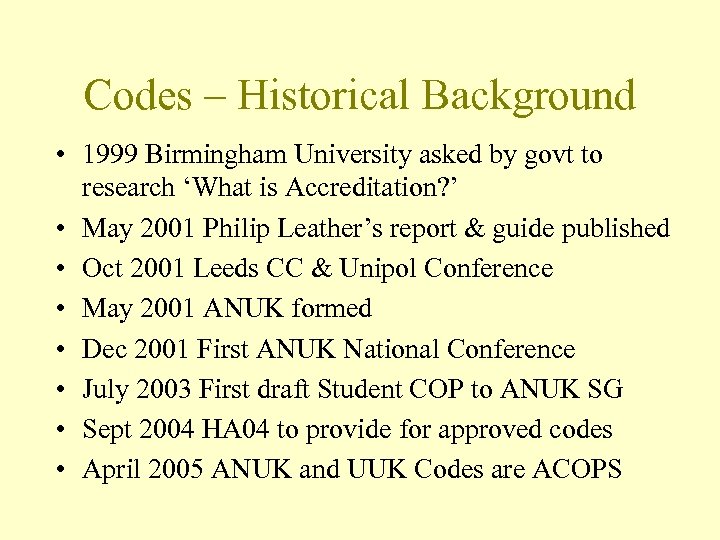 Codes – Historical Background

• 1999 Birmingham University asked by govt to research ‘What is Accreditation?’
• May 2001 Philip Leather’s report & guide published
• Oct 2001 Leeds CC & Unipol Conference
• May 2001 ANUK formed
• Dec 2001 First ANUK National Conference
• July 2003 First draft Student COP to ANUK SG
• Sept 2004 HA04 to provide for approved codes
• April 2005 ANUK and UUK Codes are ACOPS